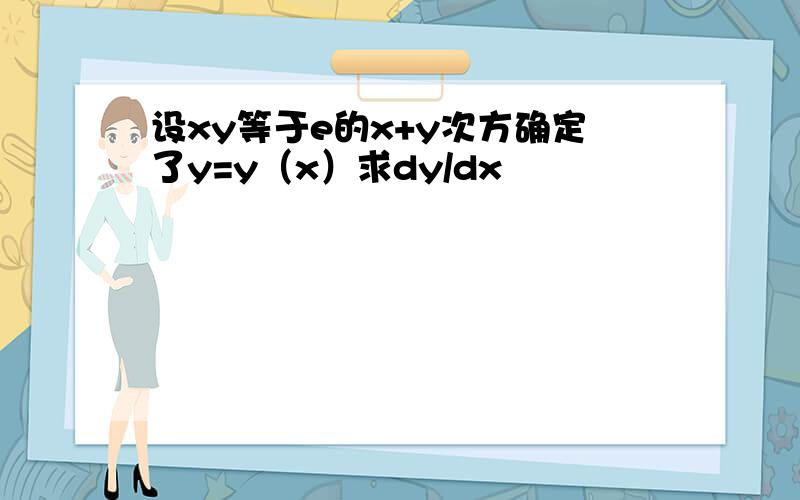 设xy等于e的x+y次方确定了y=y（x）求dy/dx